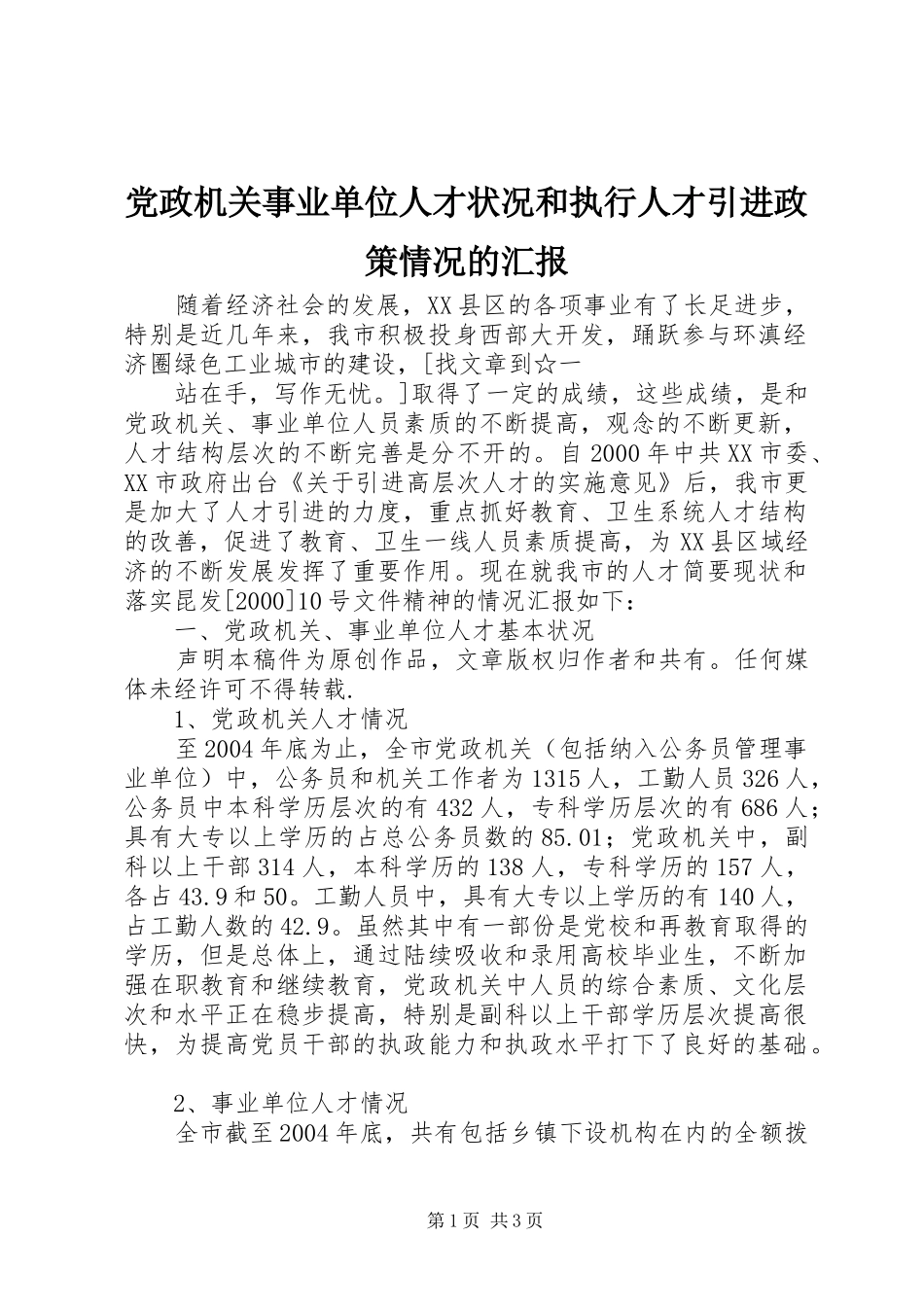 党政机关事业单位人才状况和执行人才引进政策情况的汇报

随着经济社会的发展，XX县区的各项事业有了长足进步，特别是近几年来，我市积极投身西部大开发，踊跃参与环滇经济圈绿色工业城市的建设，[找文章到☆一

站在手，写作无忧。]取得了一定的成绩，这些成绩，是和党政机关、事业单位人员素质的不断提高，观念的不断更新，人才结构层次的不断完善是分不开的。自2000年中共XX市委、XX市政府出台《关于引进高层次人才的实施意见》后，我市更是加大了人才引进的力度，重点抓好教育、卫生系统人才结构的改善，促进了教育、卫生一线人员素质提高，为XX县区域经济的不断发展发挥了重要作用。现在就我市的人才简要现状和落实昆发[2000]10号文件精神的情况汇报如下：

一、党政机关、事业单位人才基本状况

声明本稿件为原创作品，文章版权归作者和共有。任何媒体未经许可不得转载.

1、党政机关人才情况

至2004年底为止，全市党政机关（包括纳入公务员管理事业单位）中，公务员和机关工作者为1315人，工勤人员326人，公务员中本科学历层次的有432人，专科学历层次的有686人；具有大专以上学历的占总公务员数的85.01；党政机关中，副科以上干部314人，本科学历的138人，专科学历的157人，各占43.9和50。工勤人员中，具有大专以上学历的有140人，占工勤人数的42.9。虽然其中有一部份是党校和再教育取得的学历，但是总体上，通过陆续吸收和录用高校毕业生，不断加强在职教育和继续教育，党政机关中人员的综合素质、文化层次和水平正在稳步提高，特别是副科以上干部学历层次提高很快，为提高党员干部的执政能力和执政水平打下了良好的基础。

2、事业单位人才情况

全市截至2004年底，共有包括乡镇下设机构在内的全额拨

第1页 共3页